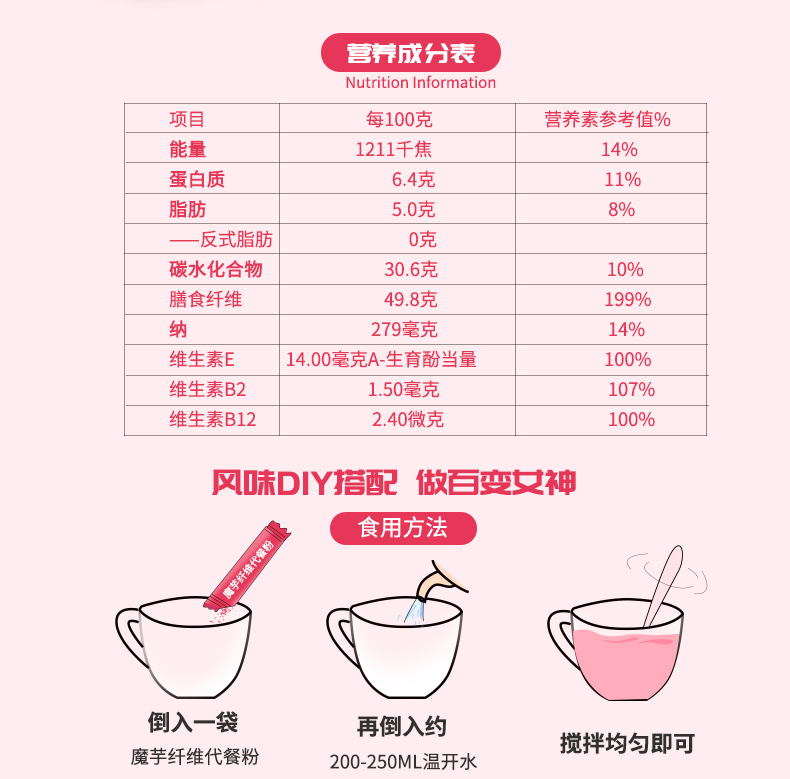 营养成分表
Nutrition Information

| 项目 | 每100克 | 营养素参考值% |
|---|---|---|
| 能量 | 1211千焦 | 14% |
| 蛋白质 | 6.4克 | 11% |
| 脂肪 | 5.0克 | 8% |
| ——反式脂肪 | 0克 | |
| 碳水化合物 | 30.6克 | 10% |
| 膳食纤维 | 49.8克 | 199% |
| 纳 | 279毫克 | 14% |
| 维生素E | 14.00毫克A-生育酚当量 | 100% |
| 维生素B2 | 1.50毫克 | 107% |
| 维生素B12 | 2.40微克 | 100% |

风味DIY搭配 做百变女神

食用方法

魔芋纤维代餐粉

倒入一袋
魔芋纤维代餐粉

再倒入约
200-250ML温开水

搅拌均匀即可